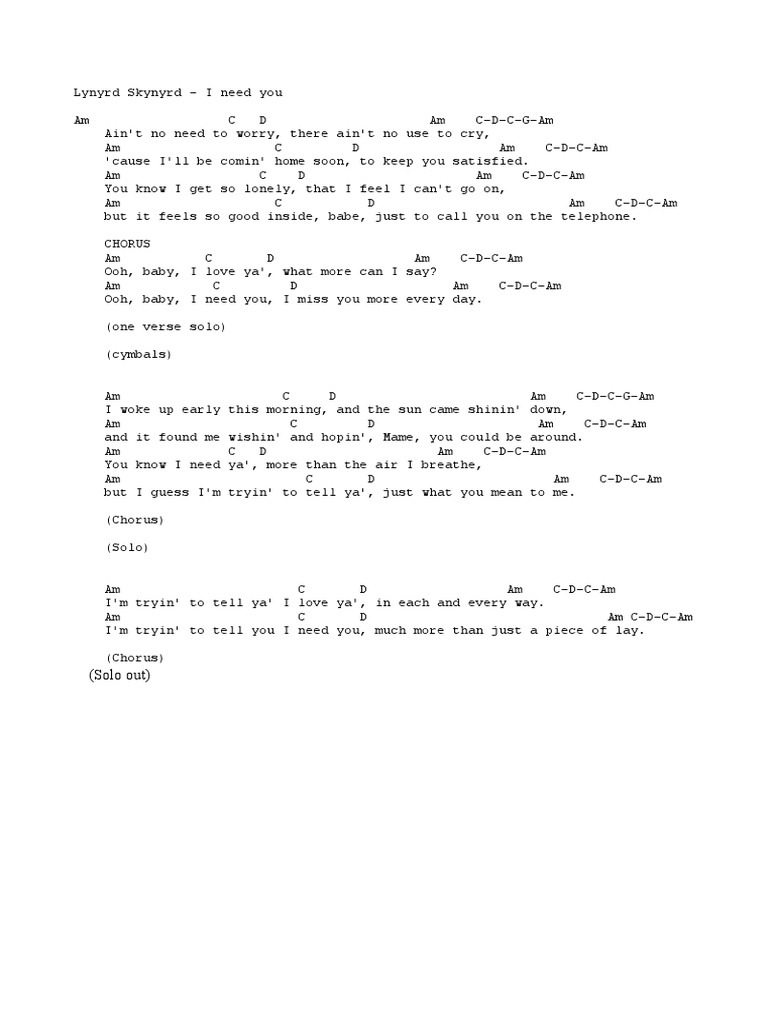 Lynyrd Skynyrd - I need you

Am C D Am C-D-C-G-Am
Ain't no need to worry, there ain't no use to cry,
Am C D Am C-D-C-Am
'cause I'll be comin' home soon, to keep you satisfied.
Am C D Am C-D-C-Am
You know I get so lonely, that I feel I can't go on,
Am C D Am C-D-C-Am
but it feels so good inside, babe, just to call you on the telephone.

CHORUS
Am C D Am C-D-C-Am
Ooh, baby, I love ya', what more can I say?
Am C D Am C-D-C-Am
Ooh, baby, I need you, I miss you more every day.

(one verse solo)

(cymbals)

Am C D Am C-D-C-G-Am
I woke up early this morning, and the sun came shinin' down,
Am C D Am C-D-C-Am
and it found me wishin' and hopin', Mame, you could be around.
Am C D Am C-D-C-Am
You know I need ya', more than the air I breathe,
Am C D Am C-D-C-Am
but I guess I'm tryin' to tell ya', just what you mean to me.

(Chorus)

(Solo)

Am C D Am C-D-C-Am
I'm tryin' to tell ya' I love ya', in each and every way.
Am C D Am C-D-C-Am
I'm tryin' to tell you I need you, much more than just a piece of lay.

(Chorus)
(Solo out)